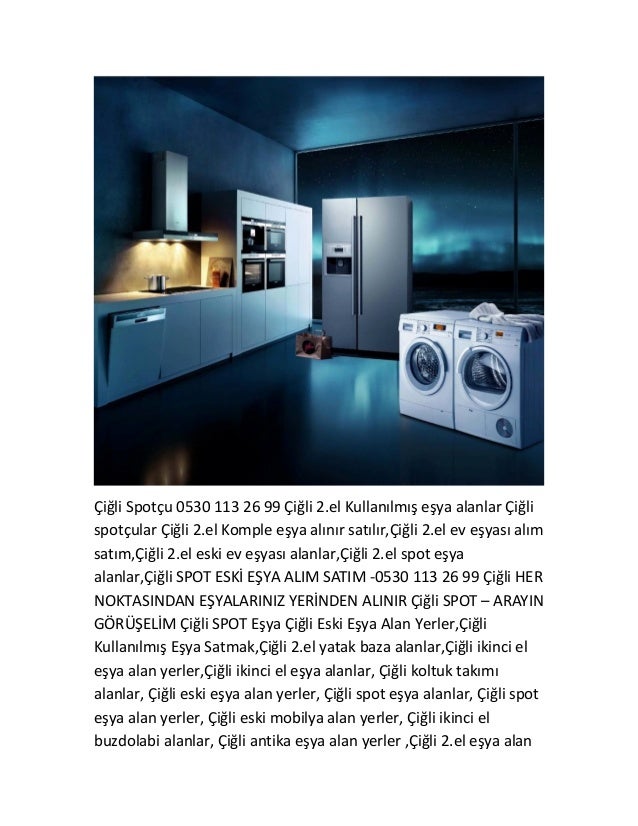 Çiğli Spotçu 0530 113 26 99 Çiğli 2.el Kullanılmış eşya alanlar Çiğli spotçular Çiğli 2.el Komple eşya alınır satılır,Çiğli 2.el ev eşyası alım satım,Çiğli 2.el eski ev eşyası alanlar,Çiğli 2.el spot eşya alanlar,Çiğli SPOT ESKİ EŞYA ALIM SATIM -0530 113 26 99 Çiğli HER NOKTASINDAN EŞYALARINIZ YERİNDEN ALINIR Çiğli SPOT – ARAYIN GÖRÜŞELİM Çiğli SPOT Eşya Çiğli Eski Eşya Alan Yerler,Çiğli Kullanılmış Eşya Satmak,Çiğli 2.el yatak baza alanlar,Çiğli ikinci el eşya alan yerler,Çiğli ikinci el eşya alanlar, Çiğli koltuk takımı alanlar, Çiğli eski eşya alan yerler, Çiğli spot eşya alanlar, Çiğli spot eşya alan yerler, Çiğli eski mobilya alan yerler, Çiğli ikinci el buzdolabi alanlar, Çiğli antika eşya alan yerler ,Çiğli 2.el eşya alan